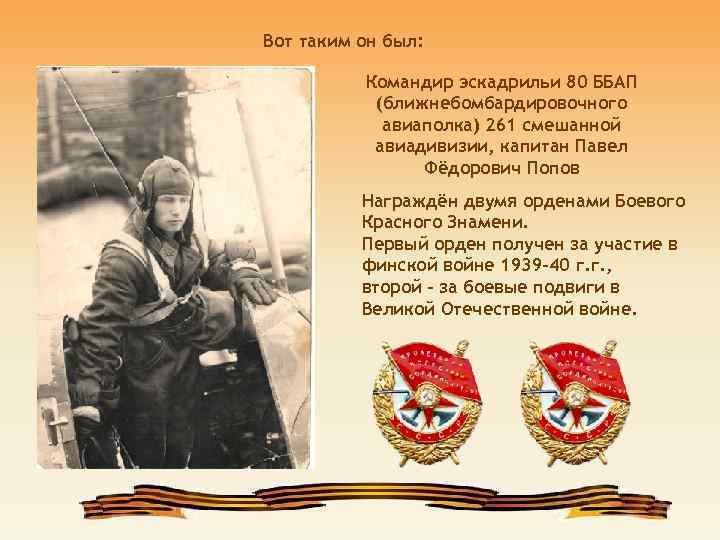 Вот таким он был:

Командир эскадрильи 80 ББАП (ближнебомбардировочного авиаполка) 261 смешанной авиадивизии, капитан Павел Фёдорович Попов

Награждён двумя орденами Боевого Красного Знамени.
Первый орден получен за участие в финской войне 1939-40 г.г., второй - за боевые подвиги в Великой Отечественной войне.